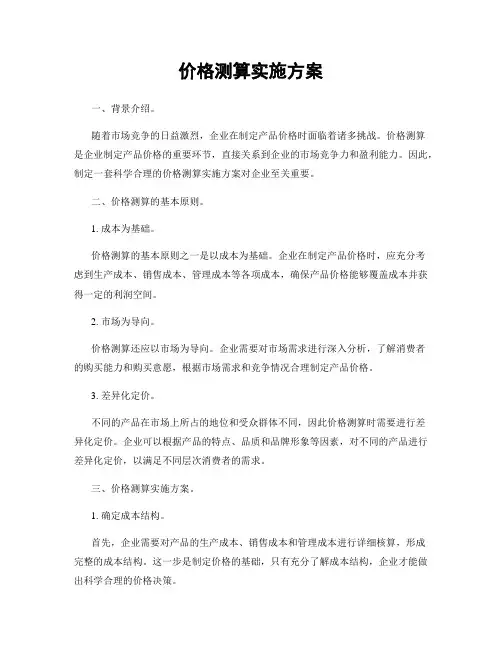 价格测算实施方案

一、背景介绍。

随着市场竞争的日益激烈，企业在制定产品价格时面临着诸多挑战。价格测算是企业制定产品价格的重要环节，直接关系到企业的市场竞争力和盈利能力。因此，制定一套科学合理的价格测算实施方案对企业至关重要。

二、价格测算的基本原则。

1. 成本为基础。

价格测算的基本原则之一是以成本为基础。企业在制定产品价格时，应充分考虑到生产成本、销售成本、管理成本等各项成本，确保产品价格能够覆盖成本并获得一定的利润空间。

2. 市场为导向。

价格测算还应以市场为导向。企业需要对市场需求进行深入分析，了解消费者的购买能力和购买意愿，根据市场需求和竞争情况合理制定产品价格。

3. 差异化定价。

不同的产品在市场上所占的地位和受众群体不同，因此价格测算时需要进行差异化定价。企业可以根据产品的特点、品质和品牌形象等因素，对不同的产品进行差异化定价，以满足不同层次消费者的需求。

三、价格测算实施方案。

1. 确定成本结构。

首先，企业需要对产品的生产成本、销售成本和管理成本进行详细核算，形成完整的成本结构。这一步是制定价格的基础，只有充分了解成本结构，企业才能做出科学合理的价格决策。